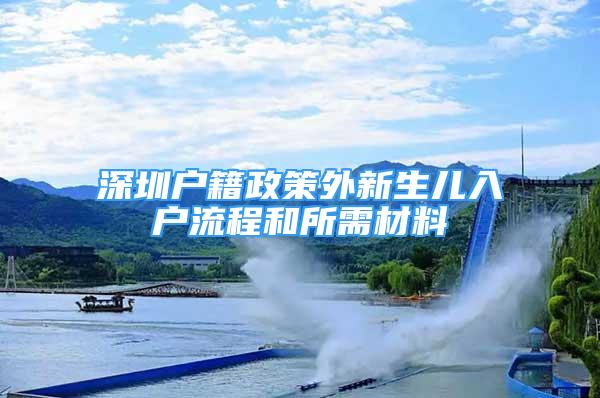 深圳户籍政策外新生儿入户流程和所需材料